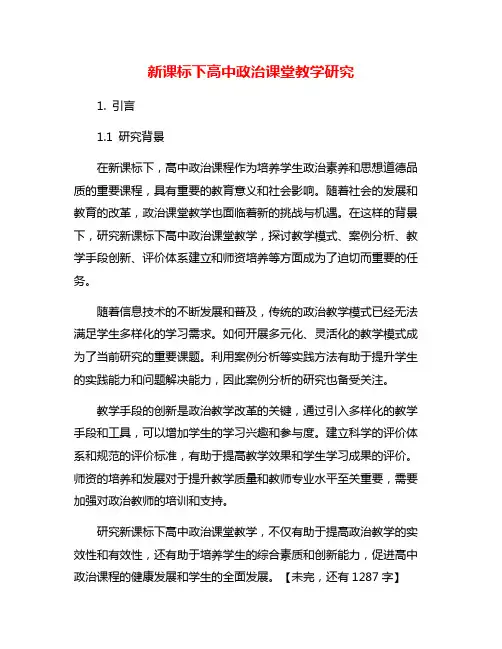 新课标下高中政治课堂教学研究

1. 引言

1.1 研究背景

在新课标下，高中政治课程作为培养学生政治素养和思想道德品质的重要课程，具有重要的教育意义和社会影响。随着社会的发展和教育的改革，政治课堂教学也面临着新的挑战与机遇。在这样的背景下，研究新课标下高中政治课堂教学，探讨教学模式、案例分析、教学手段创新、评价体系建立和师资培养等方面成为了迫切而重要的任务。

随着信息技术的不断发展和普及，传统的政治教学模式已经无法满足学生多样化的学习需求。如何开展多元化、灵活化的教学模式成为了当前研究的重要课题。利用案例分析等实践方法有助于提升学生的实践能力和问题解决能力，因此案例分析的研究也备受关注。

教学手段的创新是政治教学改革的关键，通过引入多样化的教学手段和工具，可以增加学生的学习兴趣和参与度。建立科学的评价体系和规范的评价标准，有助于提高教学效果和学生学习成果的评价。师资的培养和发展对于提升教学质量和教师专业水平至关重要，需要加强对政治教师的培训和支持。

研究新课标下高中政治课堂教学，不仅有助于提高政治教学的实效性和有效性，还有助于培养学生的综合素质和创新能力，促进高中政治课程的健康发展和学生的全面发展。【未完，还有 1287 字】